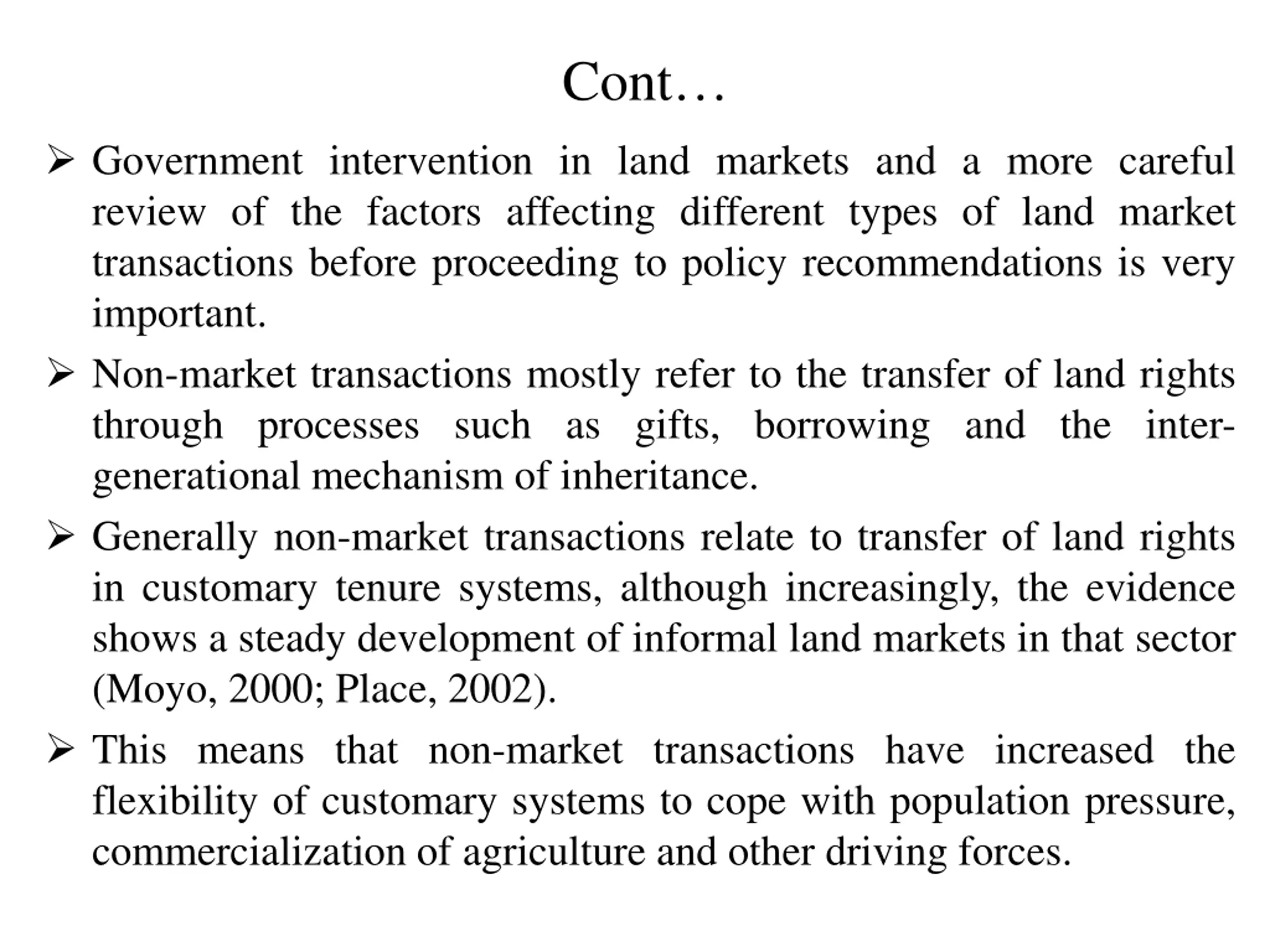 Cont…

➢ Government intervention in land markets and a more careful review of the factors affecting different types of land market transactions before proceeding to policy recommendations is very important.

➢ Non-market transactions mostly refer to the transfer of land rights through processes such as gifts, borrowing and the inter-generational mechanism of inheritance.

➢ Generally non-market transactions relate to transfer of land rights in customary tenure systems, although increasingly, the evidence shows a steady development of informal land markets in that sector (Moyo, 2000; Place, 2002).

➢ This means that non-market transactions have increased the flexibility of customary systems to cope with population pressure, commercialization of agriculture and other driving forces.